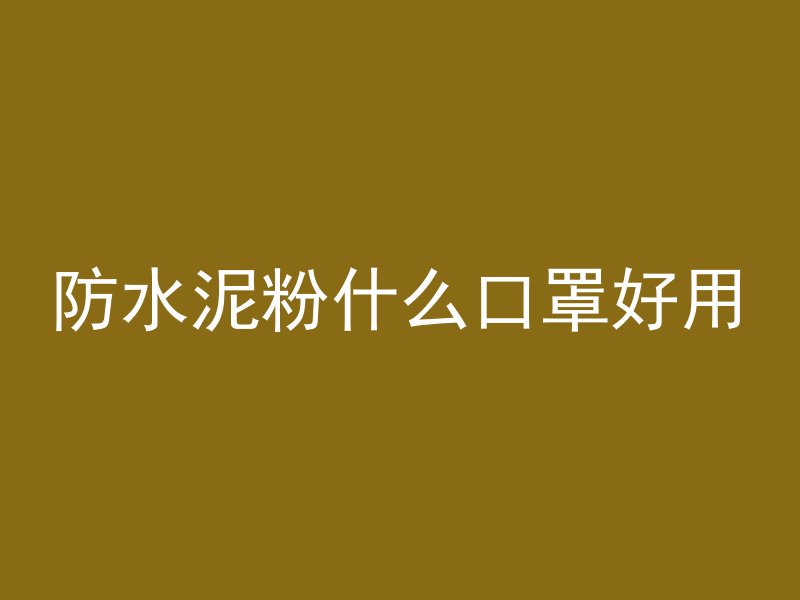 防水泥粉什么口罩好用